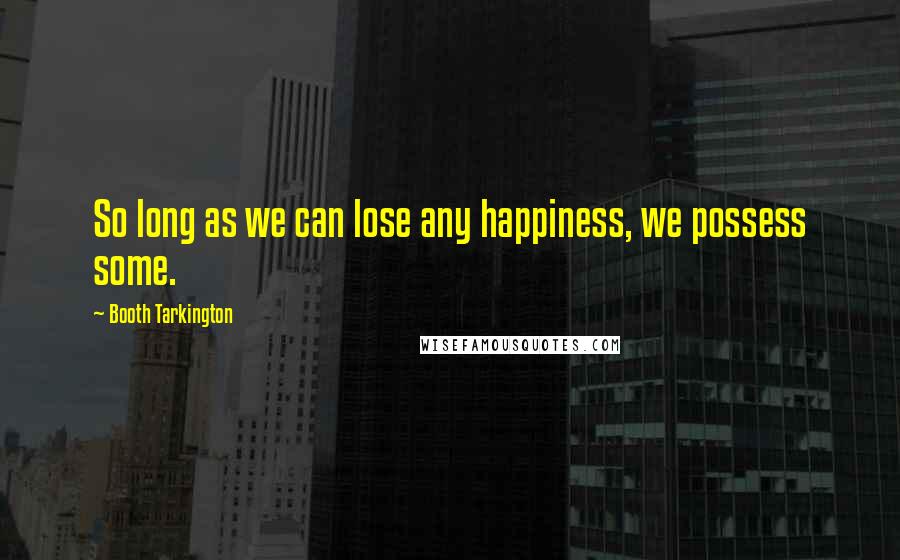 So long as we can lose any happiness, we possess some.

— Booth Tarkington

WISEFAMOUSQUOTES.COM